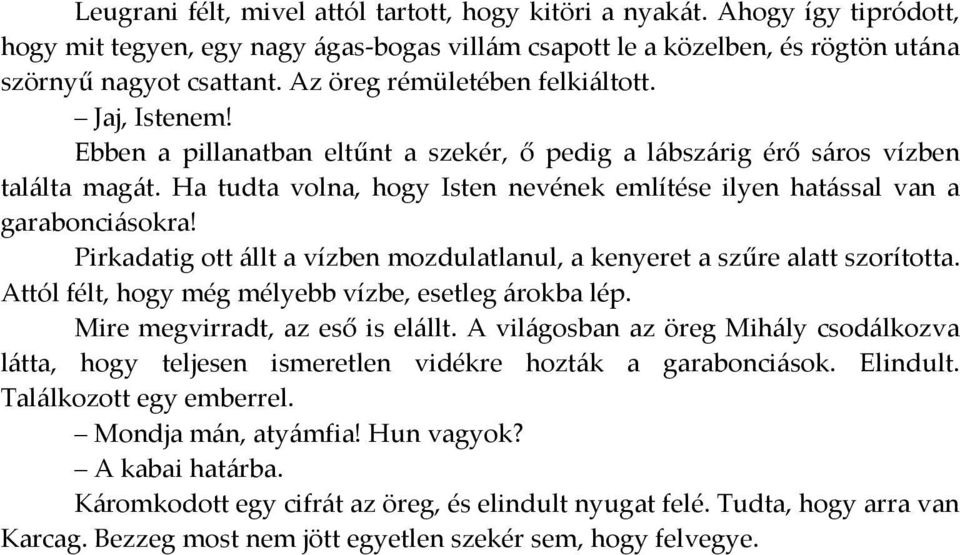 Leugrani félt, mivel attól tartott, hogy kitöri a nyakát. Ahogy így tipródott, hogy mit tegyen, egy nagy ágas-bogas villám csapott le a közelben, és rögtön utána szörnyű nagyot csattant. Az öreg rémületében felkiáltott.

– Jaj, Istenem!

Ebben a pillanatban eltűnt a szekér, ő pedig a lábszárig érő sáros vízben találta magát. Ha tudta volna, hogy Isten nevének említése ilyen hatással van a garabonciásokra!

Pirkadatig ott állt a vízben mozdulatlanul, a kenyeret a szűre alatt szorította. Attól félt, hogy még mélyebb vízbe, esetleg árokba lép.

Mire megvirradt, az eső is elállt. A világosban az öreg Mihály csodálkozva látta, hogy teljesen ismeretlen vidékre hozták a garabonciások. Elindult. Találkozott egy emberrel.

– Mondja mán, atyámfia! Hun vagyok?

– A kabai határba.

Káromkodott egy cifrát az öreg, és elindult nyugat felé. Tudta, hogy arra van Karcag. Bezzeg most nem jött egyetlen szekér sem, hogy felvegye.